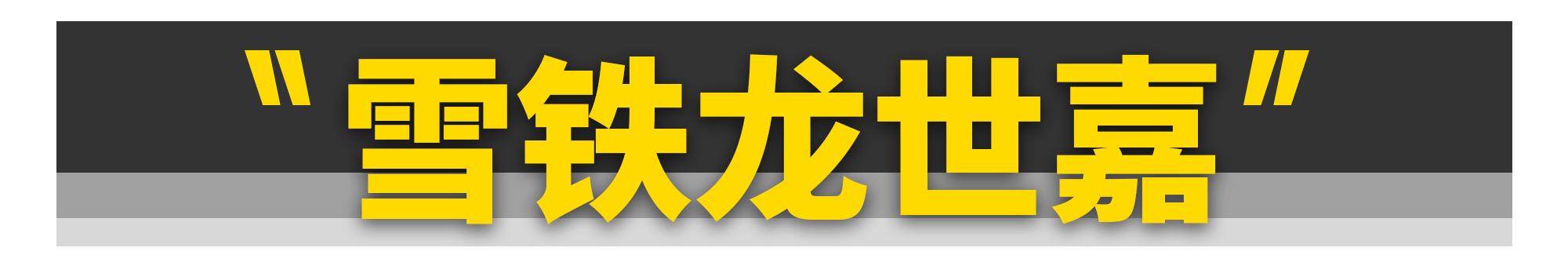 "雪铁龙世嘉"